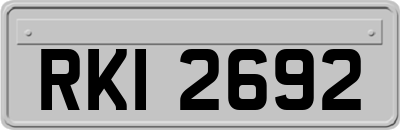 RKI 2692